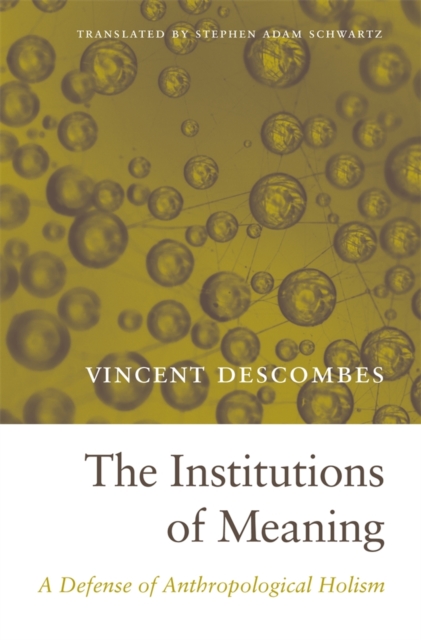 TRANSLATED BY STEPHEN ADAM SCHWARTZ

VINCENT DESCOMBES

The Institutions of Meaning

A Defense of Anthropological Holism